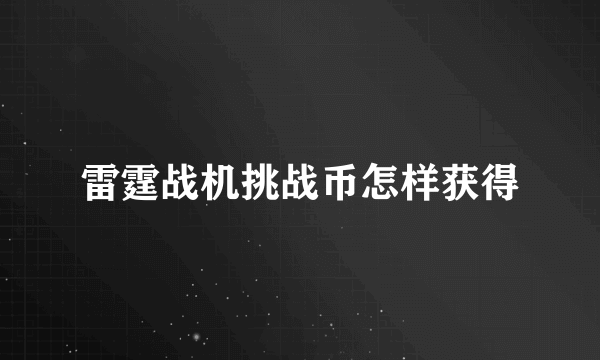 雷霆战机挑战币怎样获得